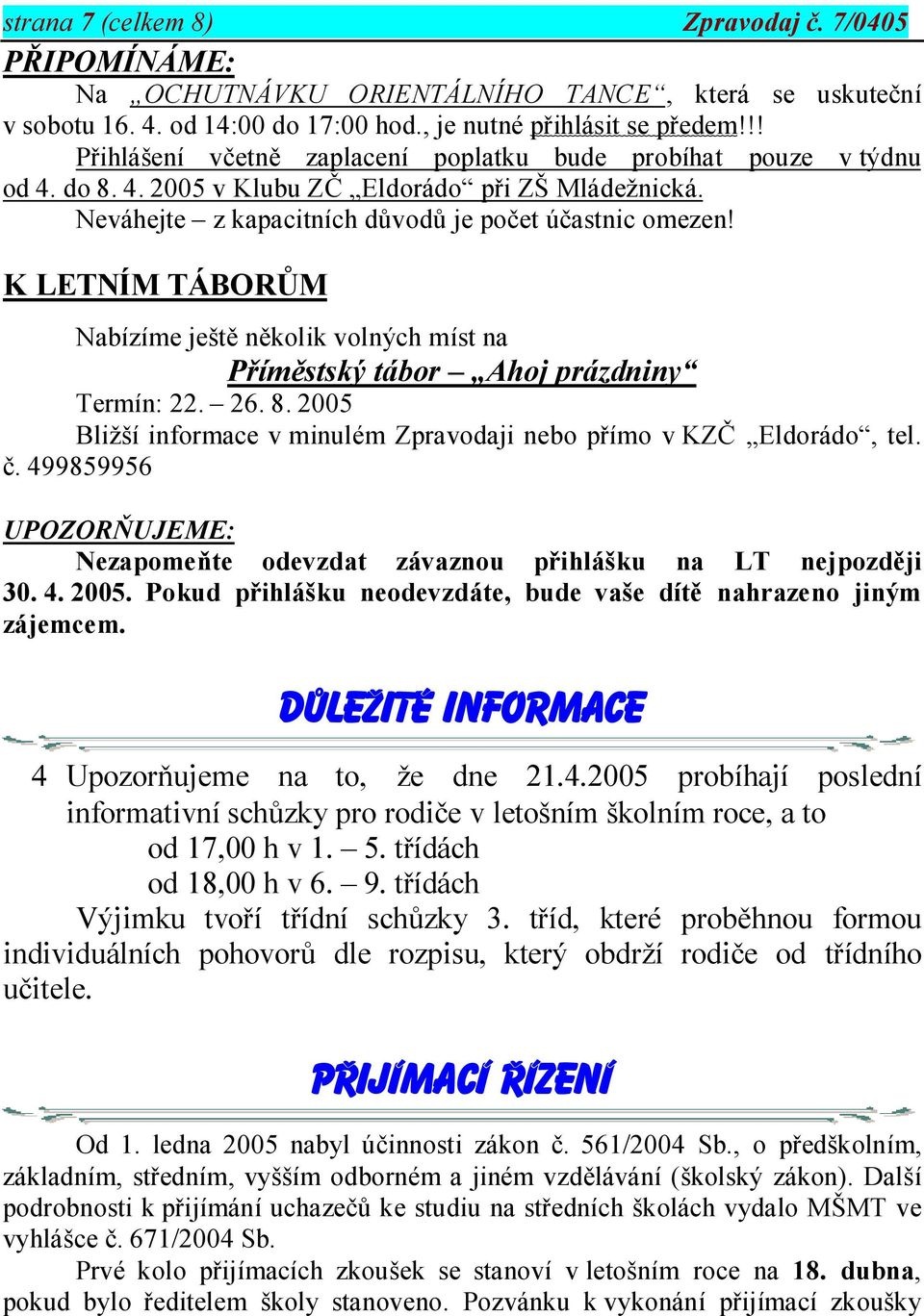 strana 7 (celkem 8) Zpravodaj č. 7/0405

PŘIPOMÍNÁME:

Na „OCHUTNÁVKU ORIENTÁLNÍHO TANCE“, která se uskuteční v sobotu 16. 4. od 14:00 do 17:00 hod., je nutné přihlásit se předem!!!

Přihlášení včetně zaplacení poplatku bude probíhat pouze v týdnu od 4. do 8. 4. 2005 v Klubu ZČ „Eldorádo“ při ZŠ Mládežnická.

Neváhejte – z kapacitních důvodů je počet účastnic omezen!

K LETNÍM TÁBORŮM

Nabízíme ještě několik volných míst na

Příměstský tábor – „Ahoj prázdniny“

Termín: 22. – 26. 8. 2005

Bližší informace v minulém Zpravodaji nebo přímo v KZČ „Eldorádo“, tel. č. 499859956

UPOZORŇUJEME:

Nezapomeňte odevzdat závaznou přihlášku na LT nejpozději 30. 4. 2005. Pokud přihlášku neodevzdáte, bude vaše dítě nahrazeno jiným zájemcem.

DŮLEŽITÉ INFORMACE

4 Upozorňujeme na to, že dne 21.4.2005 probíhají poslední informativní schůzky pro rodiče v letošním školním roce, a to

od 17,00 h v 1. – 5. třídách

od 18,00 h v 6. – 9. třídách

Výjimku tvoří třídní schůzky 3. tříd, které proběhnou formou individuálních pohovorů dle rozpisu, který obdrží rodiče od třídního učitele.

PŘIJÍMACÍ ŘÍZENÍ

Od 1. ledna 2005 nabyl účinnosti zákon č. 561/2004 Sb., o předškolním, základním, středním, vyšším odborném a jiném vzdělávání (školský zákon). Další podrobnosti k přijímání uchazečů ke studiu na středních školách vydalo MŠMT ve vyhlášce č. 671/2004 Sb.

Prvé kolo přijímacích zkoušek se stanoví v letošním roce na 18. dubna, pokud bylo ředitelem školy stanoveno. Pozvánku k vykonání přijímací zkoušky